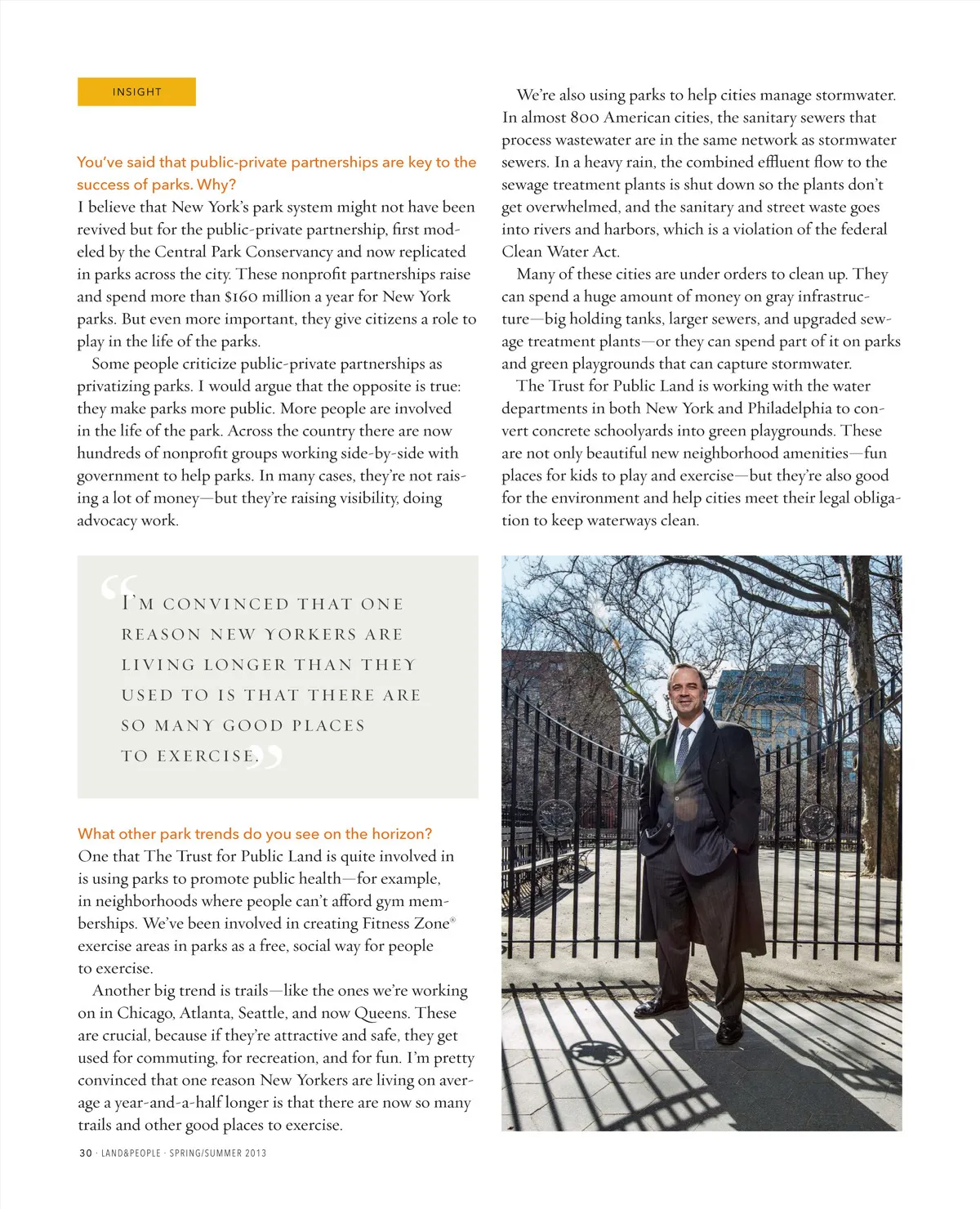 INSIGHT

You've said that public-private partnerships are key to the success of parks. Why?
I believe that New York's park system might not have been revived but for the public-private partnership, first modeled by the Central Park Conservancy and now replicated in parks across the city. These nonprofit partnerships raise and spend more than $160 million a year for New York parks. But even more important, they give citizens a role to play in the life of the parks.

Some people criticize public-private partnerships as privatizing parks. I would argue that the opposite is true: they make parks more public. More people are involved in the life of the park. Across the country there are now hundreds of nonprofit groups working side-by-side with government to help parks. In many cases, they're not raising a lot of money—but they're raising visibility, doing advocacy work.

"I'M CONVINCED THAT ONE REASON NEW YORKERS ARE LIVING LONGER THAN THEY USED TO IS THAT THERE ARE SO MANY GOOD PLACES TO EXERCISE."

What other park trends do you see on the horizon?
One that The Trust for Public Land is quite involved in is using parks to promote public health—for example, in neighborhoods where people can't afford gym memberships. We've been involved in creating Fitness Zone® exercise areas in parks as a free, social way for people to exercise.

Another big trend is trails—like the ones we're working on in Chicago, Atlanta, Seattle, and now Queens. These are crucial, because if they're attractive and safe, they get used for commuting, for recreation, and for fun. I'm pretty convinced that one reason New Yorkers are living on average a year-and-a-half longer is that there are now so many trails and other good places to exercise.

We're also using parks to help cities manage stormwater. In almost 800 American cities, the sanitary sewers that process wastewater are in the same network as stormwater sewers. In a heavy rain, the combined effluent flow to the sewage treatment plants is shut down so the plants don't get overwhelmed, and the sanitary and street waste goes into rivers and harbors, which is a violation of the federal Clean Water Act.

Many of these cities are under orders to clean up. They can spend a huge amount of money on gray infrastructure—big holding tanks, larger sewers, and upgraded sewage treatment plants—or they can spend part of it on parks and green playgrounds that can capture stormwater.

The Trust for Public Land is working with the water departments in both New York and Philadelphia to convert concrete schoolyards into green playgrounds. These are not only beautiful new neighborhood amenities—fun places for kids to play and exercise—but they're also good for the environment and help cities meet their legal obligation to keep waterways clean.

30 · LAND&PEOPLE · SPRING/SUMMER 2013